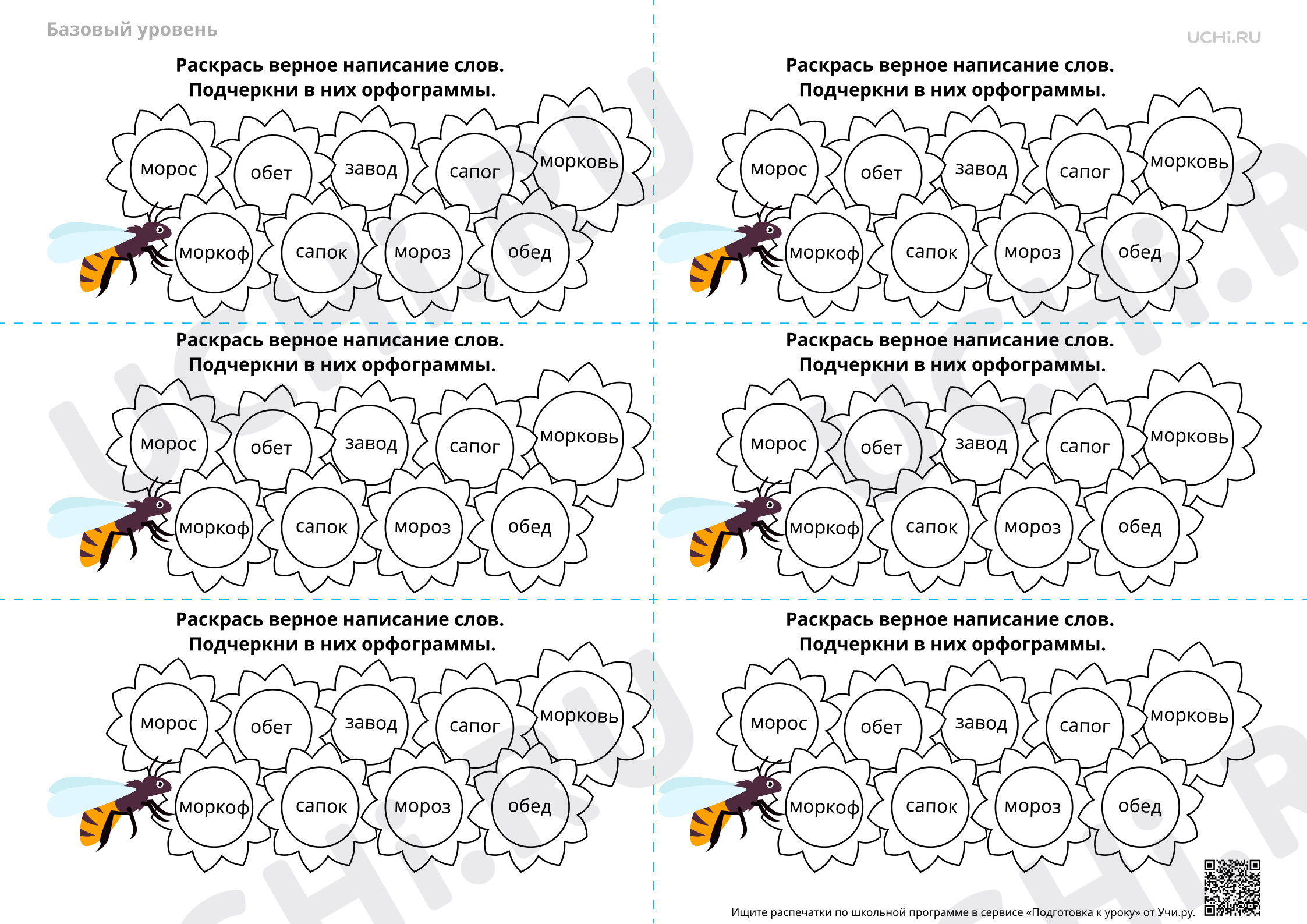 Базовый уровень

UCHi.RU

Раскрась верное написание слов.
Подчеркни в них орфограммы.

морос обет завод сапог морковь
моркоф сапок мороз обед

Раскрась верное написание слов.
Подчеркни в них орфограммы.

морос обет завод сапог морковь
моркоф сапок мороз обед

Раскрась верное написание слов.
Подчеркни в них орфограммы.

морос обет завод сапог морковь
моркоф сапок мороз обед

Раскрась верное написание слов.
Подчеркни в них орфограммы.

морос обет завод сапог морковь
моркоф сапок мороз обед

Раскрась верное написание слов.
Подчеркни в них орфограммы.

морос обет завод сапог морковь
моркоф сапок мороз обед

Раскрась верное написание слов.
Подчеркни в них орфограммы.

морос обет завод сапог морковь
моркоф сапок мороз обед

Ищите распечатки по школьной программе в сервисе «Подготовка к уроку» от Учи.ру.